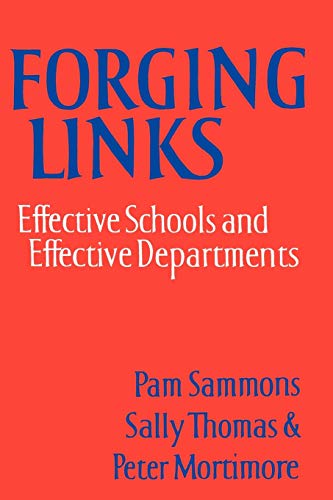 FORGING LINKS

Effective Schools and Effective Departments

Pam Sammons
Sally Thomas &
Peter Mortimore